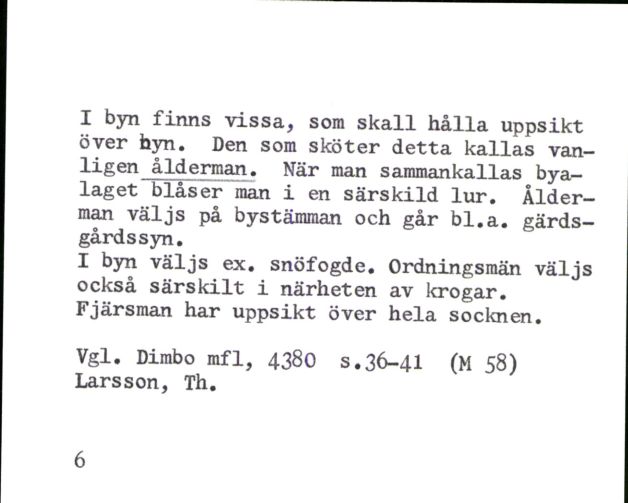 I byn finns vissa, som skall hålla uppsikt över byn. Den som sköter detta kallas vanligen ålderman. När man sammankallas byalaget blåser man i en särskild lur. Ålderman väljs på bystämman och går bl.a. gärdsgårdssyn.
I byn väljs ex. snöfogde. Ordningsmän väljs också särskilt i närheten av krogar.
Fjärsman har uppsikt över hela socknen.

Vgl. Dimbo mfl, 4380 s.36-41 (M 58)
Larsson, Th.

6